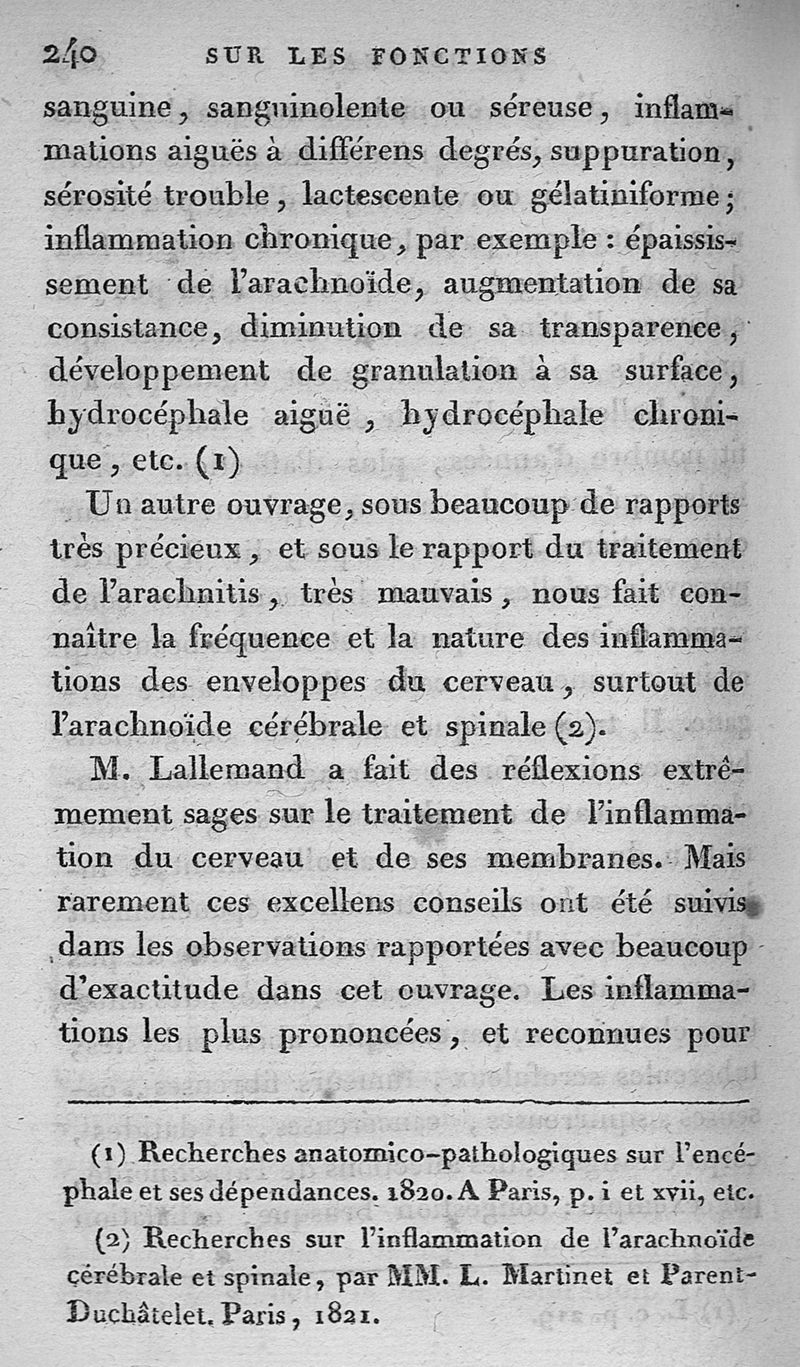 240 SUR LES FONCTIONS

sanguine, sanguinolente ou séreuse, inflammations aiguës à différens degrés, suppuration, sérosité trouble, lactescente ou gélatiniforme; inflammation chronique, par exemple : épaississement de l'arachnoïde, augmentation de sa consistance, diminution de sa transparence, développement de granulation à sa surface, hydrocéphale aiguë, hydrocéphale chronique, etc. (1)

Un autre ouvrage, sous beaucoup de rapports très précieux, et sous le rapport du traitement de l'arachnitis, très mauvais, nous fait connaître la fréquence et la nature des inflammations des enveloppes du cerveau, surtout de l'arachnoïde cérébrale et spinale (2).

M. Lallemand a fait des réflexions extrêmement sages sur le traitement de l'inflammation du cerveau et de ses membranes. Mais rarement ces excellens conseils ont été suivis dans les observations rapportées avec beaucoup d'exactitude dans cet ouvrage. Les inflammations les plus prononcées, et reconnues pour

(1) Recherches anatomico-pathologiques sur l'encéphale et ses dépendances. 1820. A Paris, p. i et xvii, etc.

(2) Recherches sur l'inflammation de l'arachnoïde cérébrale et spinale, par MM. L. Martinet et Parent-Duchâtelet. Paris, 1821.